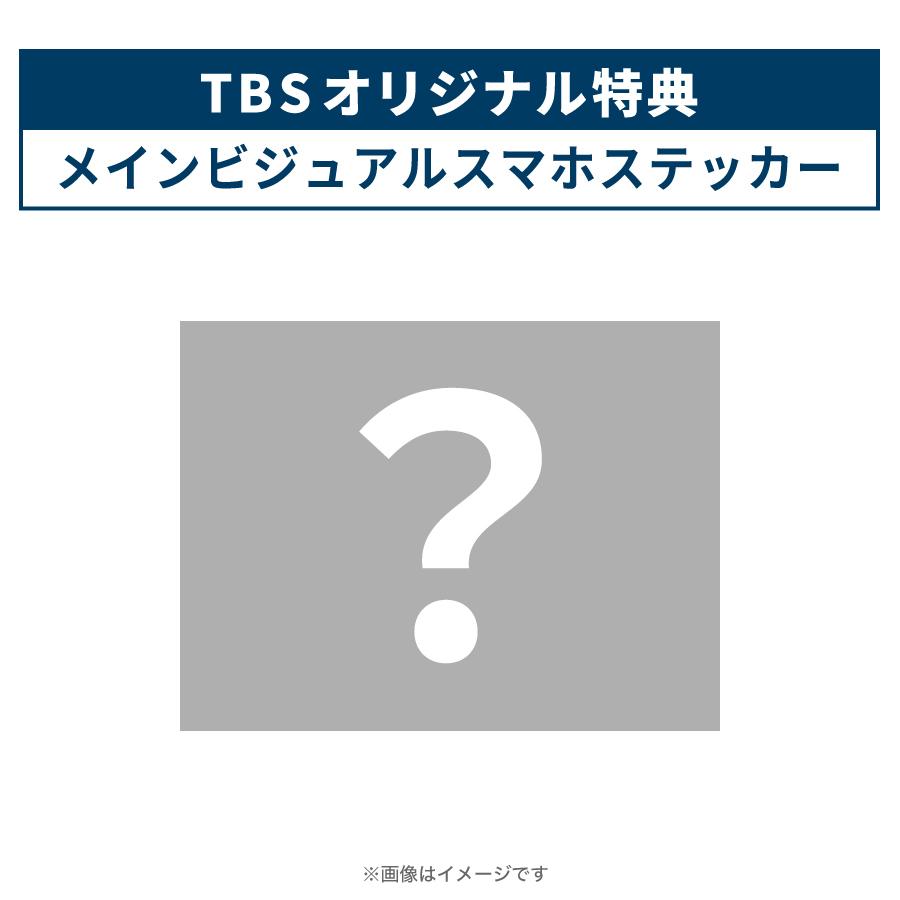 TBSオリジナル特典
メインビジュアルスマホステッカー

?

※画像はイメージです